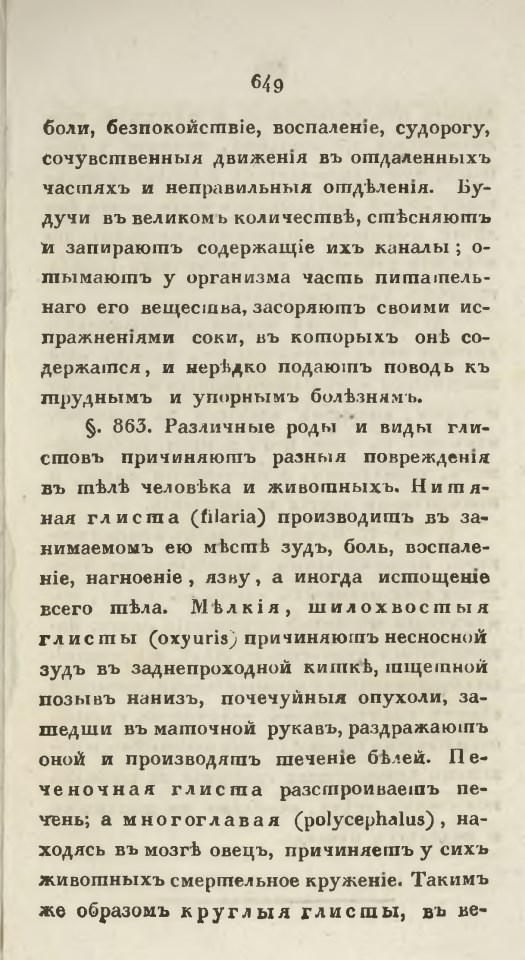 649

боли, безпокойствіе, воспаленіе, судорогу, сочувственныя движенія въ отдаленныхъ частяхъ и неправильныя отдѣленія. Будучи въ великомъ количествѣ, стѣсняютъ и запираютъ содержащіе ихъ каналы; отымаютъ у организма часть питательнаго его вещества, засоряютъ своими испражненіями соки, въ которыхъ онѣ содержатся, и нерѣдко подаютъ поводъ къ труднымъ и упорнымъ болѣзнямъ.

§. 863. Различные роды и виды глистовъ причиняютъ разныя поврежденія въ тѣлѣ человѣка и животныхъ. Нитяная глиста (filaria) производитъ въ занимаемомъ ею мѣстѣ зудъ, боль, воспаленіе, нагноеніе, язву, а иногда истощеніе всего тѣла. Мѣлкія, шилохвостыя глисты (oxyuris) причиняютъ несносной зудъ въ заднепроходной кишкѣ, тщетной позывъ нанизъ, почечуйныя опухоли, зашедши въ маточной рукавъ, раздражаютъ оной и производятъ теченіе бѣлей. Печеночная глиста разстроиваетъ печень; а многоглавая (polycephalus), находясь въ мозгѣ овецъ, причиняетъ у сихъ животныхъ смертельное круженіе. Такимъ же образомъ круглыя глисты, въ ве-